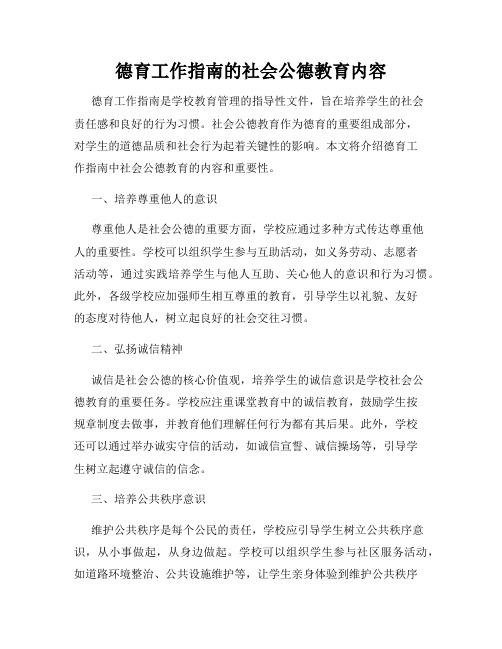 德育工作指南的社会公德教育内容

德育工作指南是学校教育管理的指导性文件，旨在培养学生的社会责任感和良好的行为习惯。社会公德教育作为德育的重要组成部分，对学生的道德品质和社会行为起着关键性的影响。本文将介绍德育工作指南中社会公德教育的内容和重要性。

一、培养尊重他人的意识

尊重他人是社会公德的重要方面，学校应通过多种方式传达尊重他人的重要性。学校可以组织学生参与互助活动，如义务劳动、志愿者活动等，通过实践培养学生与他人互助、关心他人的意识和行为习惯。此外，各级学校应加强师生相互尊重的教育，引导学生以礼貌、友好的态度对待他人，树立起良好的社会交往习惯。

二、弘扬诚信精神

诚信是社会公德的核心价值观，培养学生的诚信意识是学校社会公德教育的重要任务。学校应注重课堂教育中的诚信教育，鼓励学生按规章制度去做事，并教育他们理解任何行为都有其后果。此外，学校还可以通过举办诚实守信的活动，如诚信宣誓、诚信操场等，引导学生树立起遵守诚信的信念。

三、培养公共秩序意识

维护公共秩序是每个公民的责任，学校应引导学生树立公共秩序意识，从小事做起，从身边做起。学校可以组织学生参与社区服务活动，如道路环境整治、公共设施维护等，让学生亲身体验到维护公共秩序